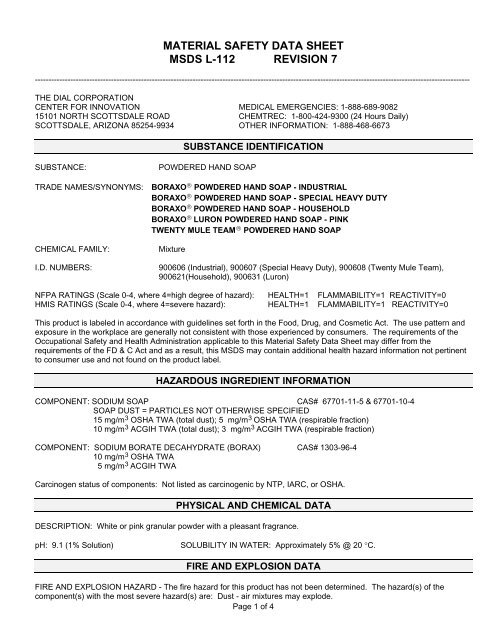 MATERIAL SAFETY DATA SHEET
MSDS L-112 REVISION 7

THE DIAL CORPORATION
CENTER FOR INNOVATION
15101 NORTH SCOTTSDALE ROAD
SCOTTSDALE, ARIZONA 85254-9934

MEDICAL EMERGENCIES: 1-888-689-9082
CHEMTREC: 1-800-424-9300 (24 Hours Daily)
OTHER INFORMATION: 1-888-468-6673

SUBSTANCE IDENTIFICATION

SUBSTANCE: POWDERED HAND SOAP

TRADE NAMES/SYNONYMS: BORAXO® POWDERED HAND SOAP - INDUSTRIAL
BORAXO® POWDERED HAND SOAP - SPECIAL HEAVY DUTY
BORAXO® POWDERED HAND SOAP - HOUSEHOLD
BORAXO® LURON POWDERED HAND SOAP - PINK
TWENTY MULE TEAM® POWDERED HAND SOAP

CHEMICAL FAMILY: Mixture

I.D. NUMBERS: 900606 (Industrial), 900607 (Special Heavy Duty), 900608 (Twenty Mule Team), 900621(Household), 900631 (Luron)

NFPA RATINGS (Scale 0-4, where 4=high degree of hazard): HEALTH=1 FLAMMABILITY=1 REACTIVITY=0
HMIS RATINGS (Scale 0-4, where 4=severe hazard): HEALTH=1 FLAMMABILITY=1 REACTIVITY=0

This product is labeled in accordance with guidelines set forth in the Food, Drug, and Cosmetic Act. The use pattern and exposure in the workplace are generally not consistent with those experienced by consumers. The requirements of the Occupational Safety and Health Administration applicable to this Material Safety Data Sheet may differ from the requirements of the FD & C Act and as a result, this MSDS may contain additional health hazard information not pertinent to consumer use and not found on the product label.

HAZARDOUS INGREDIENT INFORMATION

COMPONENT: SODIUM SOAP CAS# 67701-11-5 & 67701-10-4
SOAP DUST = PARTICLES NOT OTHERWISE SPECIFIED
15 mg/m$^3$ OSHA TWA (total dust); 5 mg/m$^3$ OSHA TWA (respirable fraction)
10 mg/m$^3$ ACGIH TWA (total dust); 3 mg/m$^3$ ACGIH TWA (respirable fraction)

COMPONENT: SODIUM BORATE DECAHYDRATE (BORAX) CAS# 1303-96-4
10 mg/m$^3$ OSHA TWA
5 mg/m$^3$ ACGIH TWA

Carcinogen status of components: Not listed as carcinogenic by NTP, IARC, or OSHA.

PHYSICAL AND CHEMICAL DATA

DESCRIPTION: White or pink granular powder with a pleasant fragrance.

pH: 9.1 (1% Solution) SOLUBILITY IN WATER: Approximately 5% @ 20 °C.

FIRE AND EXPLOSION DATA

FIRE AND EXPLOSION HAZARD - The fire hazard for this product has not been determined. The hazard(s) of the component(s) with the most severe hazard(s) are: Dust - air mixtures may explode.

Page 1 of 4